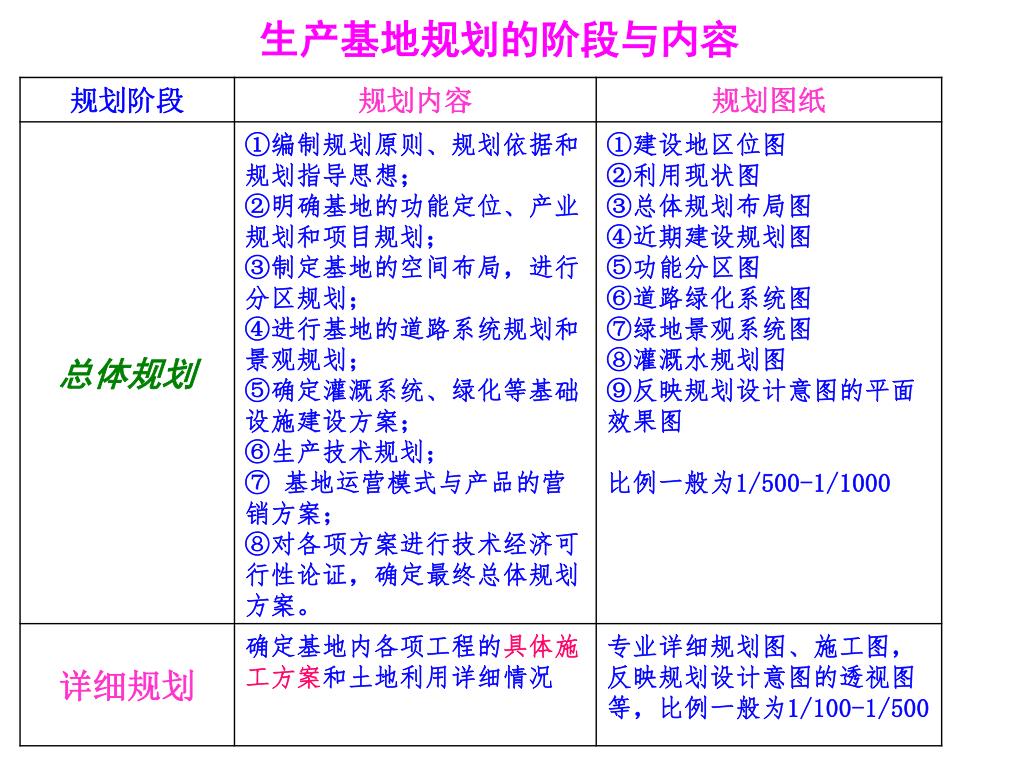 生产基地规划的阶段与内容

| 规划阶段 | 规划内容 | 规划图纸 |
|---|---|---|
| 总体规划 | ①编制规划原则、规划依据和规划指导思想；②明确基地的功能定位、产业规划和项目规划；③制定基地的空间布局，进行分区规划；④进行基地的道路系统规划和景观规划；⑤确定灌溉系统、绿化等基础设施建设方案；⑥生产技术规划；⑦ 基地运营模式与产品的营销方案；⑧对各项方案进行技术经济可行性论证，确定最终总体规划方案。 | ①建设地区位图 ②利用现状图 ③总体规划布局图 ④近期建设规划图 ⑤功能分区图 ⑥道路绿化系统图 ⑦绿地景观系统图 ⑧灌溉水规划图 ⑨反映规划设计意图的平面效果图 比例一般为1/500-1/1000 |
| 详细规划 | 确定基地内各项工程的具体施工方案和土地利用详细情况 | 专业详细规划图、施工图，反映规划设计意图的透视图等，比例一般为1/100-1/500 |